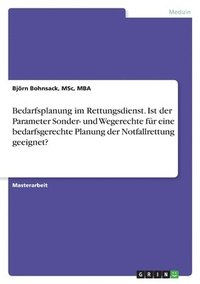 Medizin

Björn Bohnsack, MSc, MBA

Bedarfsplanung im Rettungsdienst. Ist der Parameter Sonder- und Wegerechte für eine bedarfsgerechte Planung der Notfallrettung geeignet?

Masterarbeit

GRIN